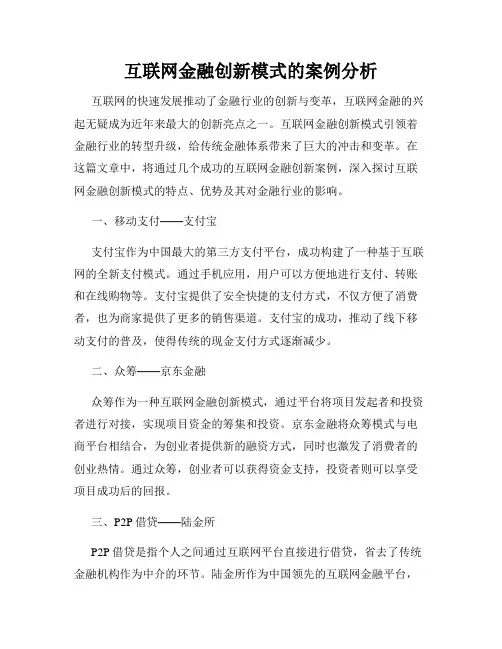 互联网金融创新模式的案例分析

互联网的快速发展推动了金融行业的创新与变革，互联网金融的兴起无疑成为近年来最大的创新亮点之一。互联网金融创新模式引领着金融行业的转型升级，给传统金融体系带来了巨大的冲击和变革。在这篇文章中，将通过几个成功的互联网金融创新案例，深入探讨互联网金融创新模式的特点、优势及其对金融行业的影响。

一、移动支付——支付宝

支付宝作为中国最大的第三方支付平台，成功构建了一种基于互联网的全新支付模式。通过手机应用，用户可以方便地进行支付、转账和在线购物等。支付宝提供了安全快捷的支付方式，不仅方便了消费者，也为商家提供了更多的销售渠道。支付宝的成功，推动了线下移动支付的普及，使得传统的现金支付方式逐渐减少。

二、众筹——京东金融

众筹作为一种互联网金融创新模式，通过平台将项目发起者和投资者进行对接，实现项目资金的筹集和投资。京东金融将众筹模式与电商平台相结合，为创业者提供新的融资方式，同时也激发了消费者的创业热情。通过众筹，创业者可以获得资金支持，投资者则可以享受项目成功后的回报。

三、P2P 借贷——陆金所

P2P 借贷是指个人之间通过互联网平台直接进行借贷，省去了传统金融机构作为中介的环节。陆金所作为中国领先的互联网金融平台，